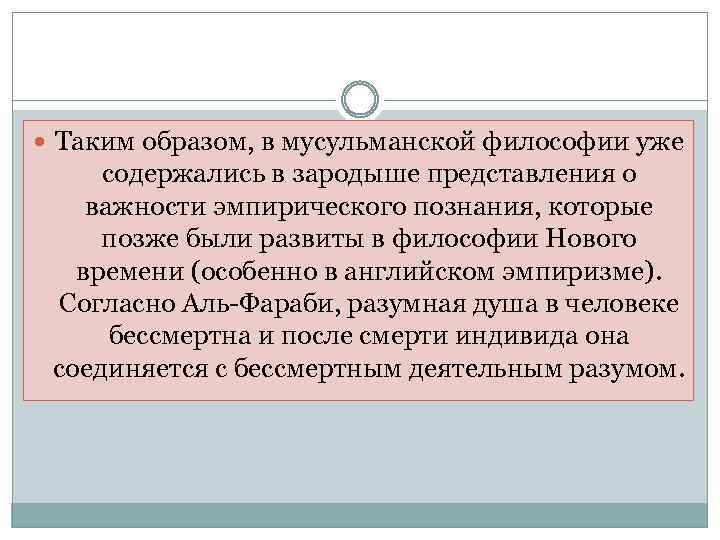 Таким образом, в мусульманской философии уже содержались в зародыше представления о важности эмпирического познания, которые позже были развиты в философии Нового времени (особенно в английском эмпиризме). Согласно Аль-Фараби, разумная душа в человеке бессмертна и после смерти индивида она соединяется с бессмертным деятельным разумом.